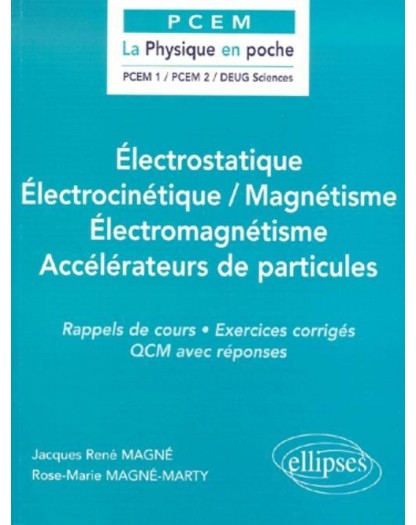 PCEM

La Physique en poche

PCEM 1 / PCEM 2 / DEUG Sciences

Électrostatique
Électrocinétique / Magnétisme
Électromagnétisme
Accélérateurs de particules

Rappels de cours • Exercices corrigés
QCM avec réponses

Jacques René MAGNÉ
Rose-Marie MAGNÉ-MARTY

ellipses